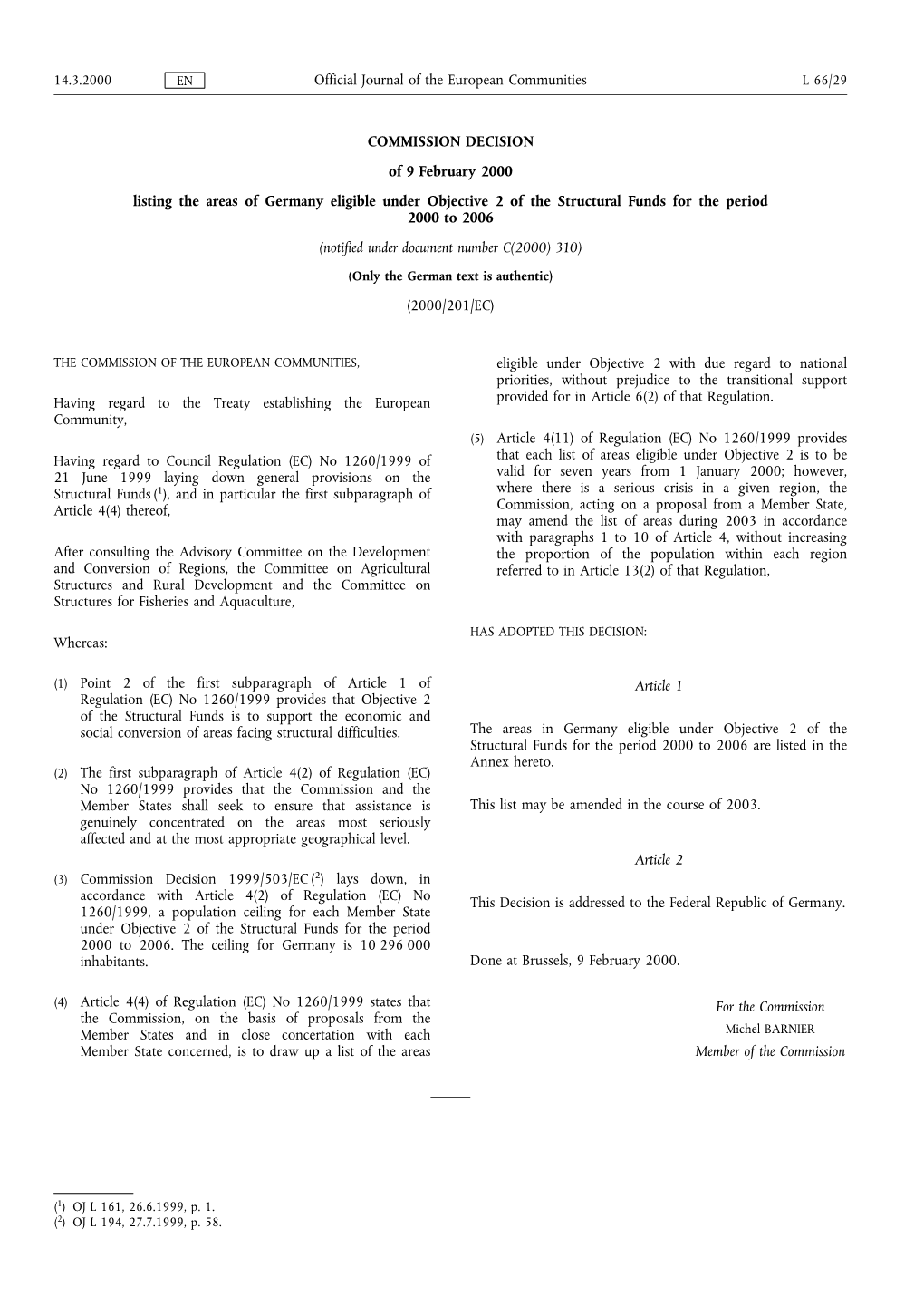 14.3.2000 EN Official Journal of the European Communities L 66/29

COMMISSION DECISION

of 9 February 2000

listing the areas of Germany eligible under Objective 2 of the Structural Funds for the period 2000 to 2006

(notified under document number C(2000) 310)

(Only the German text is authentic)

(2000/201/EC)

THE COMMISSION OF THE EUROPEAN COMMUNITIES,

Having regard to the Treaty establishing the European Community,

Having regard to Council Regulation (EC) No 1260/1999 of 21 June 1999 laying down general provisions on the Structural Funds ($^1$), and in particular the first subparagraph of Article 4(4) thereof,

After consulting the Advisory Committee on the Development and Conversion of Regions, the Committee on Agricultural Structures and Rural Development and the Committee on Structures for Fisheries and Aquaculture,

Whereas:

(1) Point 2 of the first subparagraph of Article 1 of Regulation (EC) No 1260/1999 provides that Objective 2 of the Structural Funds is to support the economic and social conversion of areas facing structural difficulties.

(2) The first subparagraph of Article 4(2) of Regulation (EC) No 1260/1999 provides that the Commission and the Member States shall seek to ensure that assistance is genuinely concentrated on the areas most seriously affected and at the most appropriate geographical level.

(3) Commission Decision 1999/503/EC ($^2$) lays down, in accordance with Article 4(2) of Regulation (EC) No 1260/1999, a population ceiling for each Member State under Objective 2 of the Structural Funds for the period 2000 to 2006. The ceiling for Germany is 10 296 000 inhabitants.

(4) Article 4(4) of Regulation (EC) No 1260/1999 states that the Commission, on the basis of proposals from the Member States and in close concertation with each Member State concerned, is to draw up a list of the areas eligible under Objective 2 with due regard to national priorities, without prejudice to the transitional support provided for in Article 6(2) of that Regulation.

(5) Article 4(11) of Regulation (EC) No 1260/1999 provides that each list of areas eligible under Objective 2 is to be valid for seven years from 1 January 2000; however, where there is a serious crisis in a given region, the Commission, acting on a proposal from a Member State, may amend the list of areas during 2003 in accordance with paragraphs 1 to 10 of Article 4, without increasing the proportion of the population within each region referred to in Article 13(2) of that Regulation,

HAS ADOPTED THIS DECISION:

Article 1

The areas in Germany eligible under Objective 2 of the Structural Funds for the period 2000 to 2006 are listed in the Annex hereto.

This list may be amended in the course of 2003.

Article 2

This Decision is addressed to the Federal Republic of Germany.

Done at Brussels, 9 February 2000.

For the Commission
Michel BARNIER
Member of the Commission

($^1$) OJ L 161, 26.6.1999, p. 1.
($^2$) OJ L 194, 27.7.1999, p. 58.